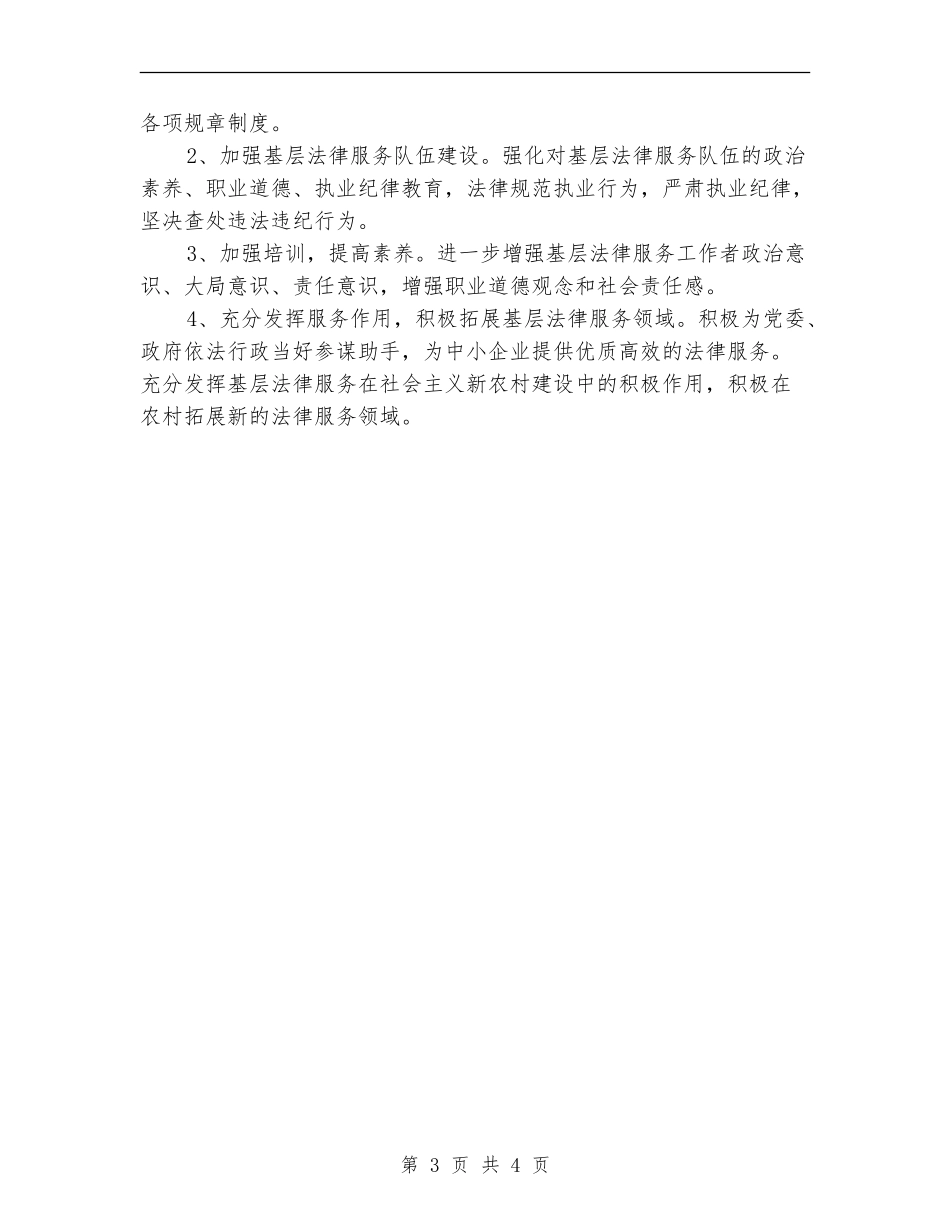 各项规章制度。

2、加强基层法律服务队伍建设。强化对基层法律服务队伍的政治素养、职业道德、执业纪律教育，法律规范执业行为，严肃执业纪律，坚决查处违法违纪行为。

3、加强培训，提高素养。进一步增强基层法律服务工作者政治意识、大局意识、责任意识，增强职业道德观念和社会责任感。

4、充分发挥服务作用，积极拓展基层法律服务领域。积极为党委、政府依法行政当好参谋助手，为中小企业提供优质高效的法律服务。充分发挥基层法律服务在社会主义新农村建设中的积极作用，积极在农村拓展新的法律服务领域。

第 3 页 共 4 页